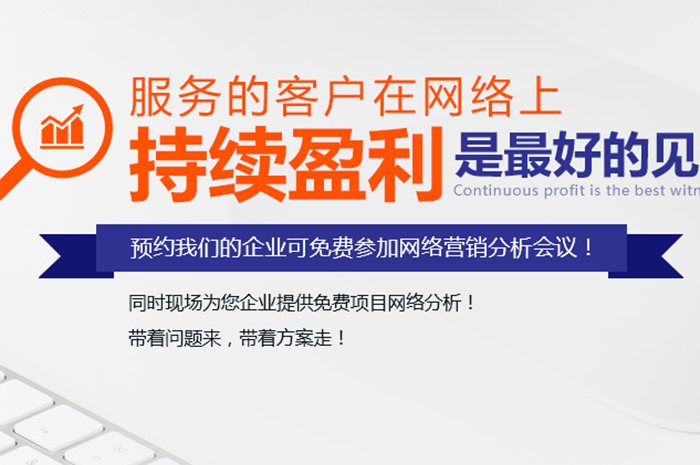 服务的客户在网络上

持续盈利 是最好的见

Continuous profit is the best witn

预约我们的企业可免费参加网络营销分析会议！

同时现场为您企业提供免费项目网络分析！

带着问题来，带着方案走！